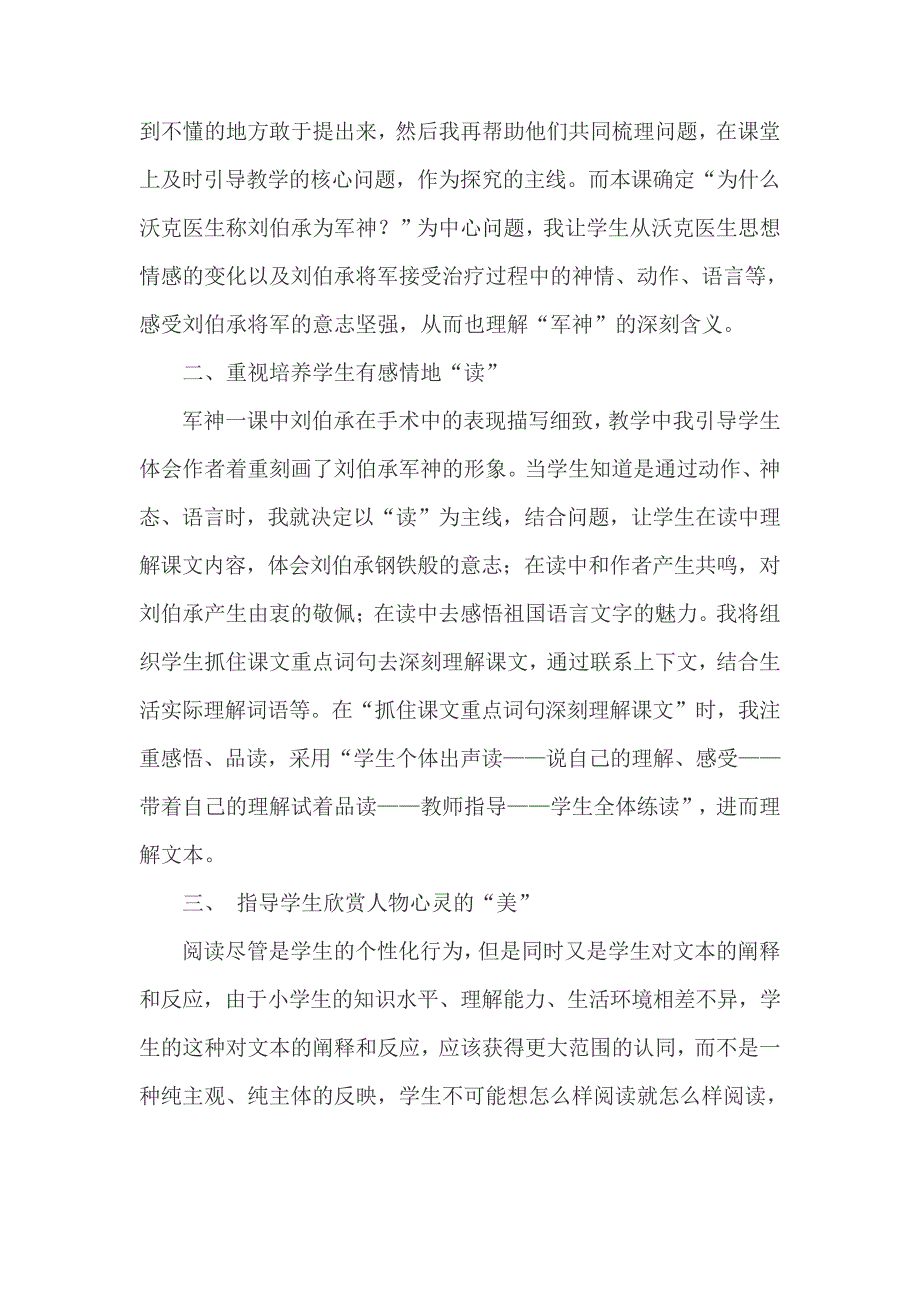 到不懂的地方敢于提出来，然后我再帮助他们共同梳理问题，在课堂上及时引导教学的核心问题，作为探究的主线。而本课确定“为什么沃克医生称刘伯承为军神？”为中心问题，我让学生从沃克医生思想情感的变化以及刘伯承将军接受治疗过程中的神情、动作、语言等，感受刘伯承将军的意志坚强，从而也理解“军神”的深刻含义。

二、重视培养学生有感情地“读”

军神一课中刘伯承在手术中的表现描写细致，教学中我引导学生体会作者着重刻画了刘伯承军神的形象。当学生知道是通过动作、神态、语言时，我就决定以“读”为主线，结合问题，让学生在读中理解课文内容，体会刘伯承钢铁般的意志；在读中和作者产生共鸣，对刘伯承产生由衷的敬佩；在读中去感悟祖国语言文字的魅力。我将组织学生抓住课文重点词句去深刻理解课文，通过联系上下文，结合生活实际理解词语等。在“抓住课文重点词句深刻理解课文”时，我注重感悟、品读，采用“学生个体出声读——说自己的理解、感受——带着自己的理解试着品读——教师指导——学生全体练读”，进而理解文本。

三、 指导学生欣赏人物心灵的“美”

阅读尽管是学生的个性化行为，但是同时又是学生对文本的阐释和反应，由于小学生的知识水平、理解能力、生活环境相差不异，学生的这种对文本的阐释和反应，应该获得更大范围的认同，而不是一种纯主观、纯主体的反映，学生不可能想怎么样阅读就怎么样阅读，